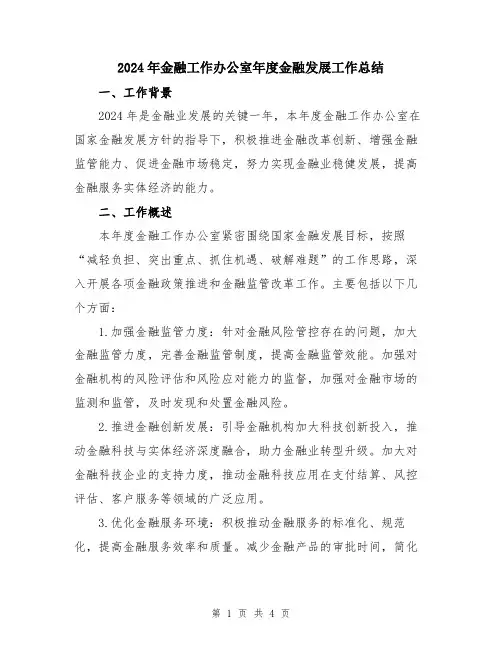 2024年金融工作办公室年度金融发展工作总结

一、工作背景

2024年是金融业发展的关键一年，本年度金融工作办公室在国家金融发展方针的指导下，积极推进金融改革创新、增强金融监管能力、促进金融市场稳定，努力实现金融业稳健发展，提高金融服务实体经济的能力。

二、工作概述

本年度金融工作办公室紧密围绕国家金融发展目标，按照“减轻负担、突出重点、抓住机遇、破解难题”的工作思路，深入开展各项金融政策推进和金融监管改革工作。主要包括以下几个方面：

1.加强金融监管力度：针对金融风险管控存在的问题，加大金融监管力度，完善金融监管制度，提高金融监管效能。加强对金融机构的风险评估和风险应对能力的监督，加强对金融市场的监测和监管，及时发现和处置金融风险。

2.推进金融创新发展：引导金融机构加大科技创新投入，推动金融科技与实体经济深度融合，助力金融业转型升级。加大对金融科技企业的支持力度，推动金融科技应用在支付结算、风控评估、客户服务等领域的广泛应用。

3.优化金融服务环境：积极推动金融服务的标准化、规范化，提高金融服务效率和质量。减少金融产品的审批时间，简化

第 1 页 共 4 页